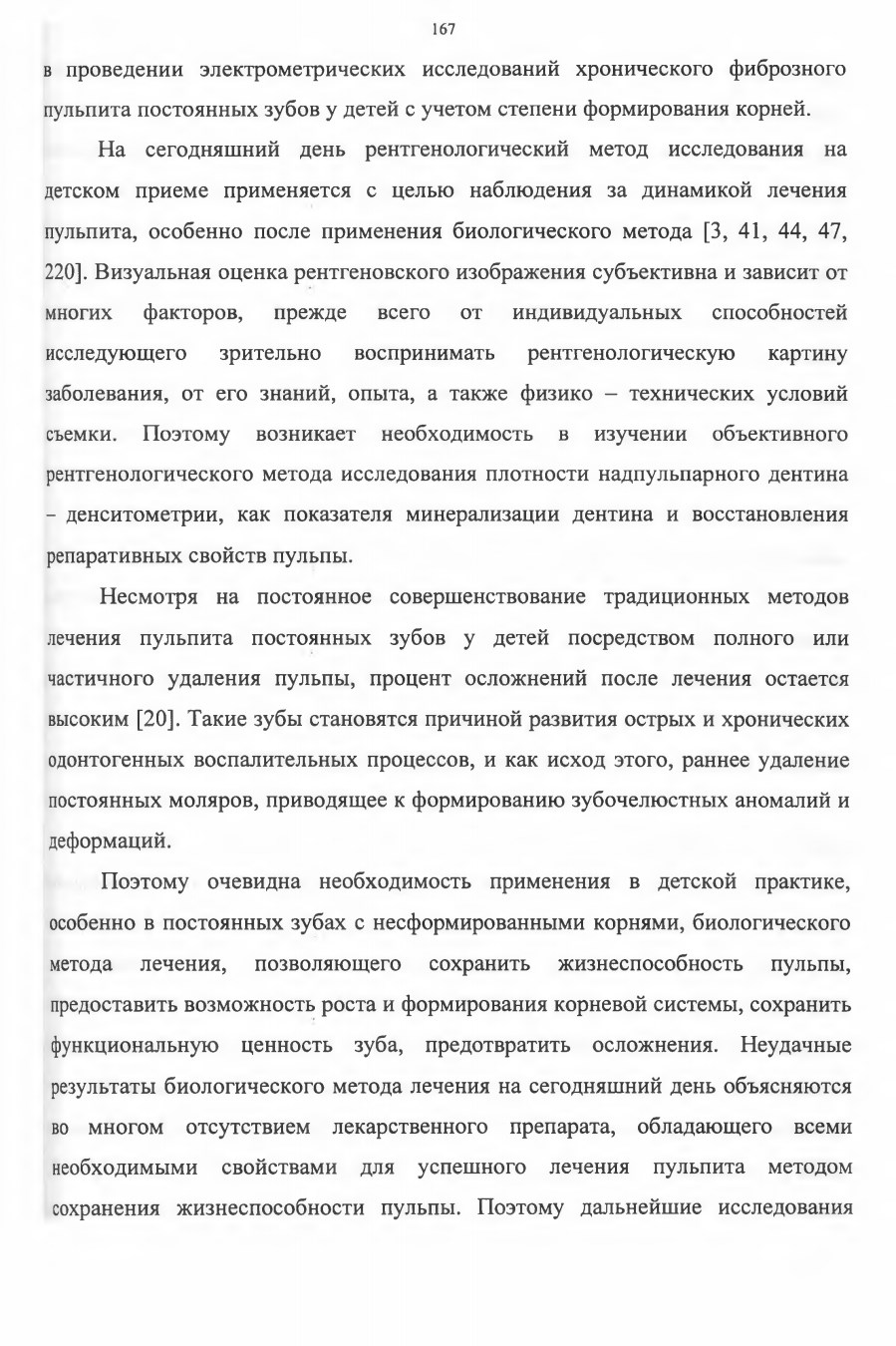 167

в проведении электрометрических исследований хронического фиброзного пульпита постоянных зубов у детей с учетом степени формирования корней.

На сегодняшний день рентгенологический метод исследования на детском приеме применяется с целью наблюдения за динамикой лечения пульпита, особенно после применения биологического метода [3, 41, 44, 47, 220]. Визуальная оценка рентгеновского изображения субъективна и зависит от многих факторов, прежде всего от индивидуальных способностей исследующего зрительно воспринимать рентгенологическую картину заболевания, от его знаний, опыта, а также физико – технических условий съемки. Поэтому возникает необходимость в изучении объективного рентгенологического метода исследования плотности надпульпарного дентина – денситометрии, как показателя минерализации дентина и восстановления репаративных свойств пульпы.

Несмотря на постоянное совершенствование традиционных методов лечения пульпита постоянных зубов у детей посредством полного или частичного удаления пульпы, процент осложнений после лечения остается высоким [20]. Такие зубы становятся причиной развития острых и хронических одонтогенных воспалительных процессов, и как исход этого, раннее удаление постоянных моляров, приводящее к формированию зубочелюстных аномалий и деформаций.

Поэтому очевидна необходимость применения в детской практике, особенно в постоянных зубах с несформированными корнями, биологического метода лечения, позволяющего сохранить жизнеспособность пульпы, предоставить возможность роста и формирования корневой системы, сохранить функциональную ценность зуба, предотвратить осложнения. Неудачные результаты биологического метода лечения на сегодняшний день объясняются во многом отсутствием лекарственного препарата, обладающего всеми необходимыми свойствами для успешного лечения пульпита методом сохранения жизнеспособности пульпы. Поэтому дальнейшие исследования